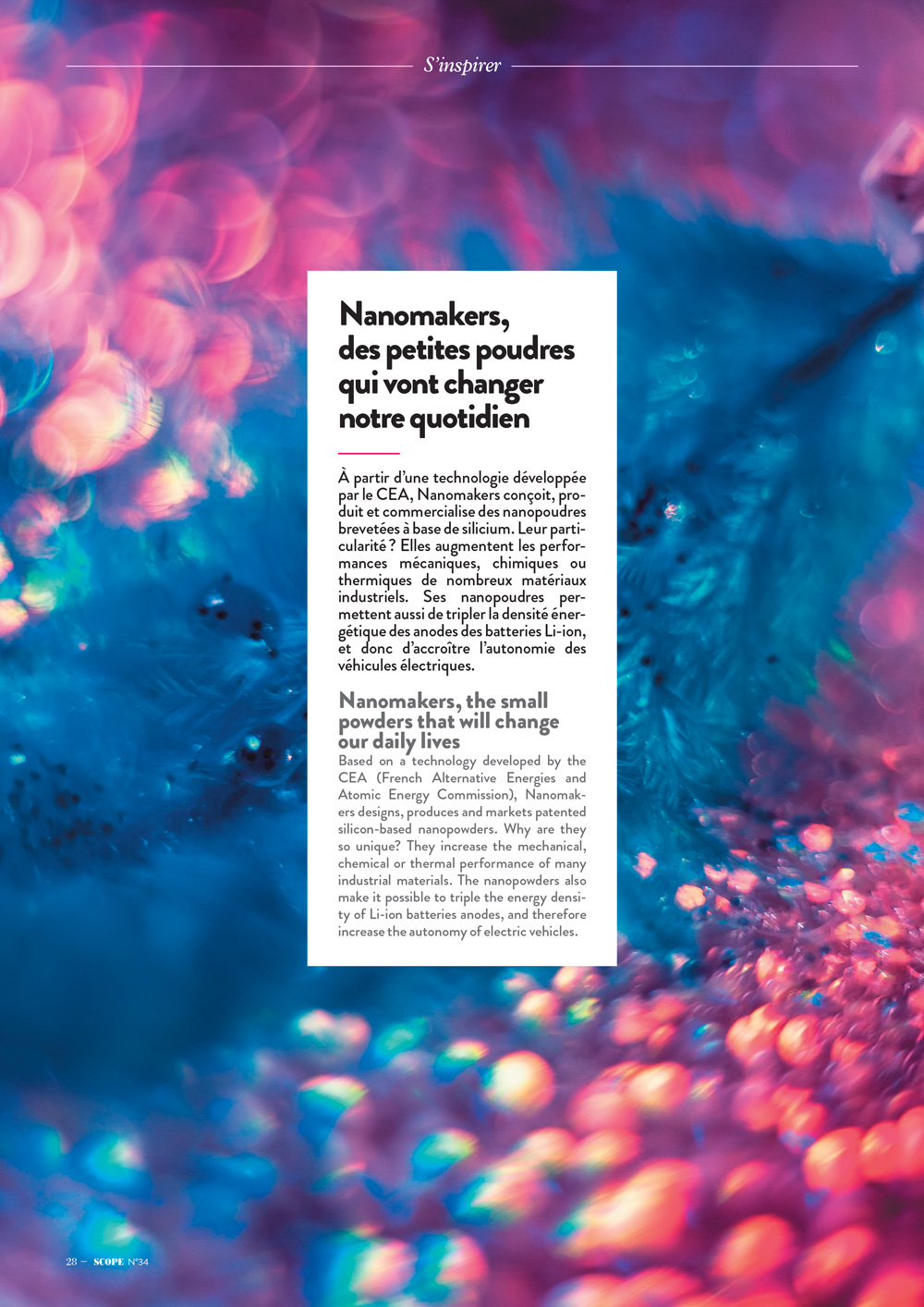 S'inspirer

Nanomakers,
des petites poudres
qui vont changer
notre quotidien

À partir d'une technologie développée par le CEA, Nanomakers conçoit, produit et commercialise des nanopoudres brevetées à base de silicium. Leur particularité ? Elles augmentent les performances mécaniques, chimiques ou thermiques de nombreux matériaux industriels. Ses nanopoudres permettent aussi de tripler la densité énergétique des anodes des batteries Li-ion, et donc d'accroître l'autonomie des véhicules électriques.

Nanomakers, the small powders that will change our daily lives

Based on a technology developed by the CEA (French Alternative Energies and Atomic Energy Commission), Nanomakers designs, produces and markets patented silicon-based nanopowders. Why are they so unique? They increase the mechanical, chemical or thermal performance of many industrial materials. The nanopowders also make it possible to triple the energy density of Li-ion batteries anodes, and therefore increase the autonomy of electric vehicles.

28 – SCOPE N°34